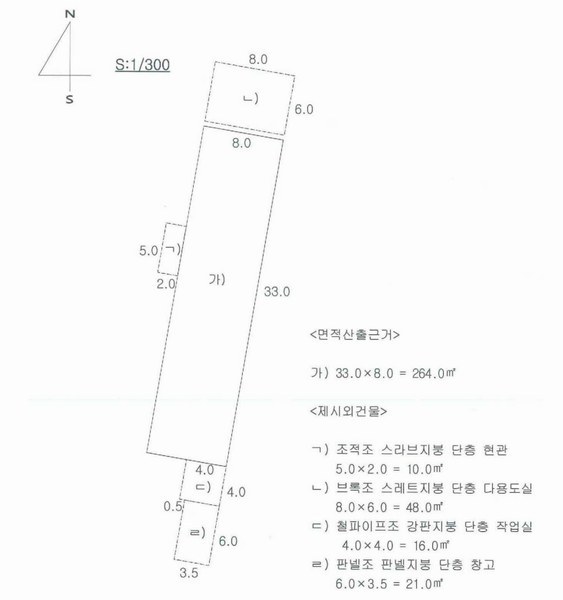 N

S

S:1/300

8.0

ㄴ)

6.0

8.0

5.0 ㄱ)

2.0

가)

33.0

4.0

ㄷ)

4.0

0.5

ㄹ)

6.0

3.5

<면적산출근거>

가) 33.0×8.0 = 264.0㎡

<제시외건물>

ㄱ) 조적조 스라브지붕 단층 현관
5.0×2.0 = 10.0㎡
ㄴ) 브록조 스레트지붕 단층 다용도실
8.0×6.0 = 48.0㎡
ㄷ) 철파이프조 강판지붕 단층 작업실
4.0×4.0 = 16.0㎡
ㄹ) 판넬조 판넬지붕 단층 창고
6.0×3.5 = 21.0㎡